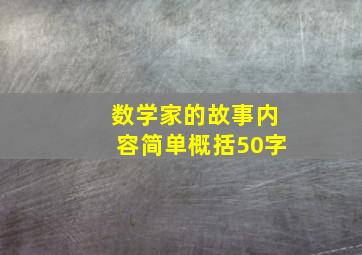 数学家的故事内容简单概括50字